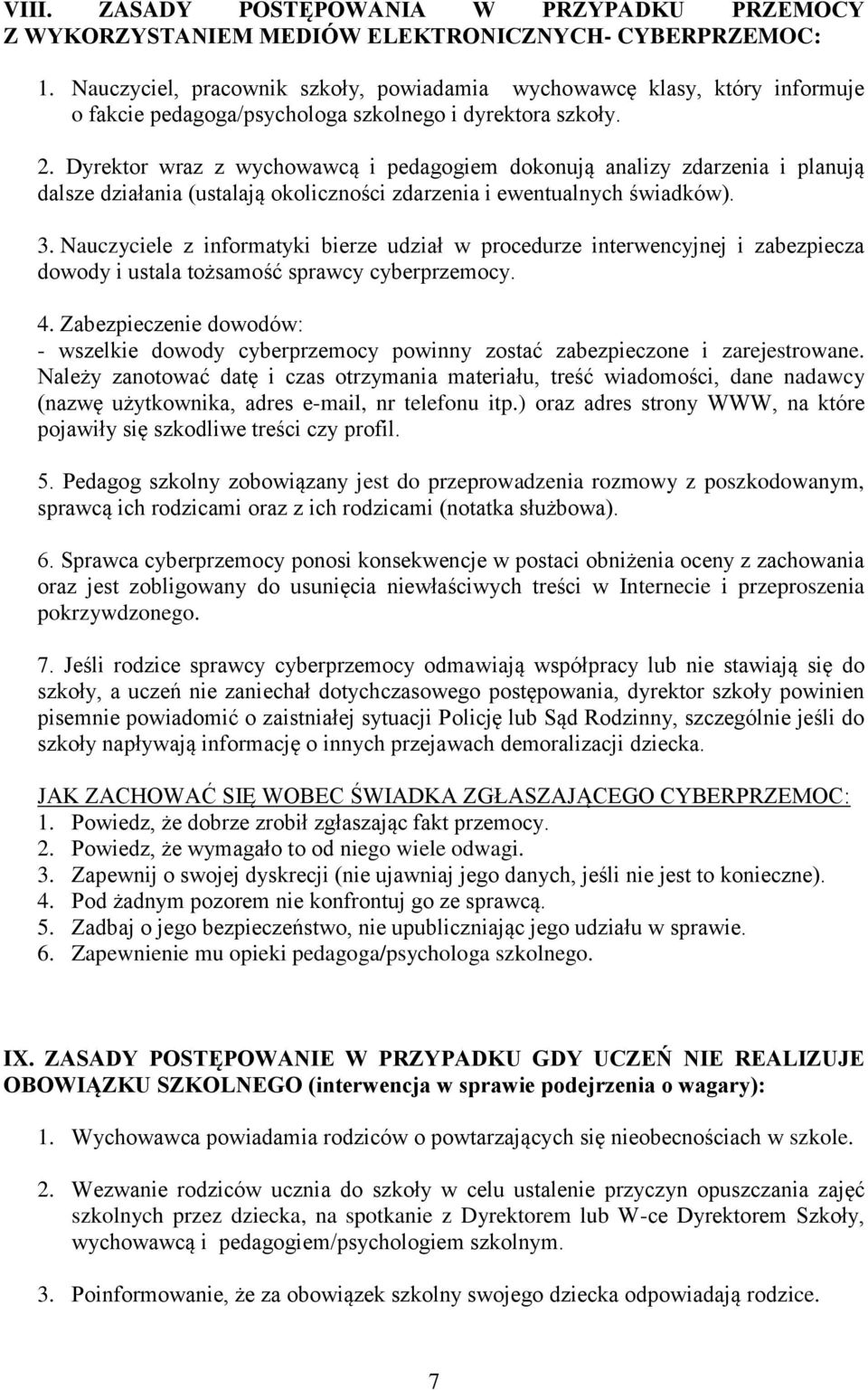 VIII. ZASADY POSTĘPOWANIA W PRZYPADKU PRZEMOCY Z WYKORZYSTANIEM MEDIÓW ELEKTRONICZNYCH- CYBERPRZEMOC:

1. Nauczyciel, pracownik szkoły, powiadamia wychowawcę klasy, który informuje o fakcie pedagoga/psychologa szkolnego i dyrektora szkoły.

2. Dyrektor wraz z wychowawcą i pedagogiem dokonują analizy zdarzenia i planują dalsze działania (ustalają okoliczności zdarzenia i ewentualnych świadków).

3. Nauczyciele z informatyki bierze udział w procedurze interwencyjnej i zabezpiecza dowody i ustala tożsamość sprawcy cyberprzemocy.

4. Zabezpieczenie dowodów:
- wszelkie dowody cyberprzemocy powinny zostać zabezpieczone i zarejestrowane. Należy zanotować datę i czas otrzymania materiału, treść wiadomości, dane nadawcy (nazwę użytkownika, adres e-mail, nr telefonu itp.) oraz adres strony WWW, na które pojawiły się szkodliwe treści czy profil.

5. Pedagog szkolny zobowiązany jest do przeprowadzenia rozmowy z poszkodowanym, sprawcą ich rodzicami oraz z ich rodzicami (notatka służbowa).

6. Sprawca cyberprzemocy ponosi konsekwencje w postaci obniżenia oceny z zachowania oraz jest zobligowany do usunięcia niewłaściwych treści w Internecie i przeproszenia pokrzywdzonego.

7. Jeśli rodzice sprawcy cyberprzemocy odmawiają współpracy lub nie stawiają się do szkoły, a uczeń nie zaniechał dotychczasowego postępowania, dyrektor szkoły powinien pisemnie powiadomić o zaistniałej sytuacji Policję lub Sąd Rodzinny, szczególnie jeśli do szkoły napływają informację o innych przejawach demoralizacji dziecka.

JAK ZACHOWAĆ SIĘ WOBEC ŚWIADKA ZGŁASZAJĄCEGO CYBERPRZEMOC:
1. Powiedz, że dobrze zrobił zgłaszając fakt przemocy.
2. Powiedz, że wymagało to od niego wiele odwagi.
3. Zapewnij o swojej dyskrecji (nie ujawniaj jego danych, jeśli nie jest to konieczne).
4. Pod żadnym pozorem nie konfrontuj go ze sprawcą.
5. Zadbaj o jego bezpieczeństwo, nie upubliczniając jego udziału w sprawie.
6. Zapewnienie mu opieki pedagoga/psychologa szkolnego.

IX. ZASADY POSTĘPOWANIE W PRZYPADKU GDY UCZEŃ NIE REALIZUJE OBOWIĄZKU SZKOLNEGO (interwencja w sprawie podejrzenia o wagary):

1. Wychowawca powiadamia rodziców o powtarzających się nieobecnościach w szkole.

2. Wezwanie rodziców ucznia do szkoły w celu ustalenie przyczyn opuszczania zajęć szkolnych przez dziecka, na spotkanie z Dyrektorem lub W-ce Dyrektorem Szkoły, wychowawcą i pedagogiem/psychologiem szkolnym.

3. Poinformowanie, że za obowiązek szkolny swojego dziecka odpowiadają rodzice.

7